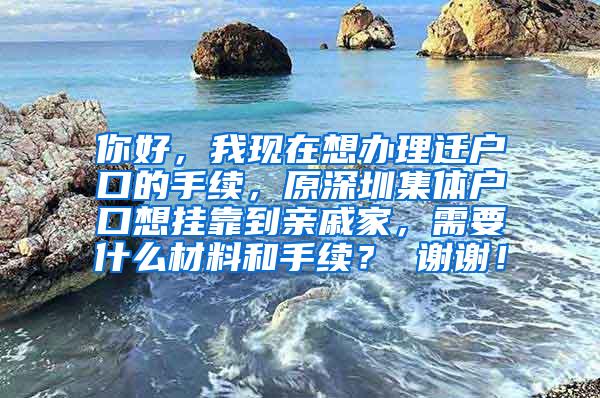 你好，我现在想办理迁户口的手续，原深圳集体户口想挂靠到亲戚家，需要什么材料和手续？ 谢谢！